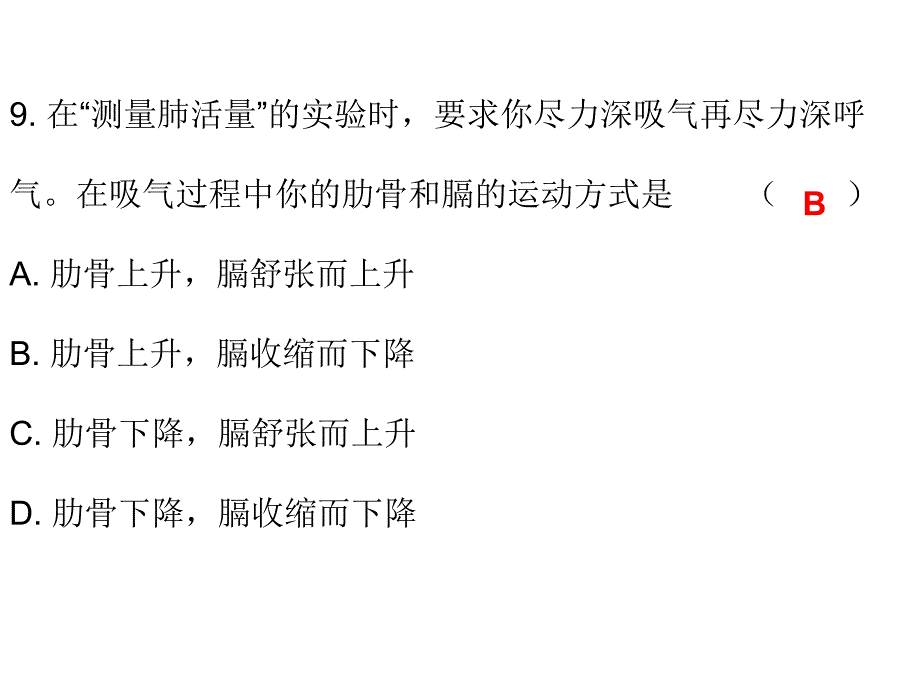 9. 在“测量肺活量”的实验时，要求你尽力深吸气再尽力深呼气。在吸气过程中你的肋骨和膈的运动方式是　（ B ）

A. 肋骨上升，膈舒张而上升

B. 肋骨上升，膈收缩而下降

C. 肋骨下降，膈舒张而上升

D. 肋骨下降，膈收缩而下降